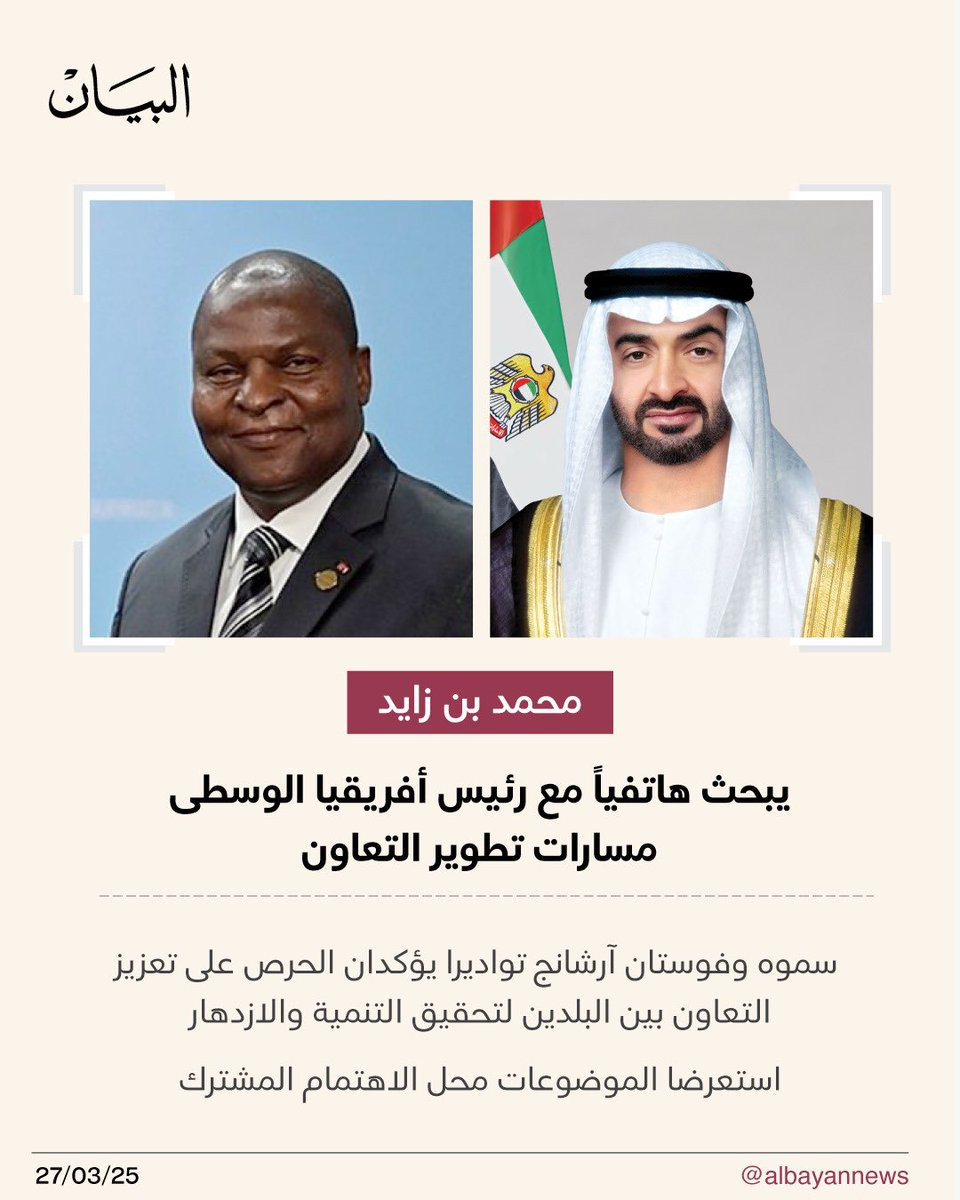 البيان

محمد بن زايد

يبحث هاتفياً مع رئيس أفريقيا الوسطى مسارات تطوير التعاون

سموه وفوستان آرشانج تواديرا يؤكدان الحرص على تعزيز التعاون بين البلدين لتحقيق التنمية والازدهار

استعرضا الموضوعات محل الاهتمام المشترك

27/03/25

@albayannews